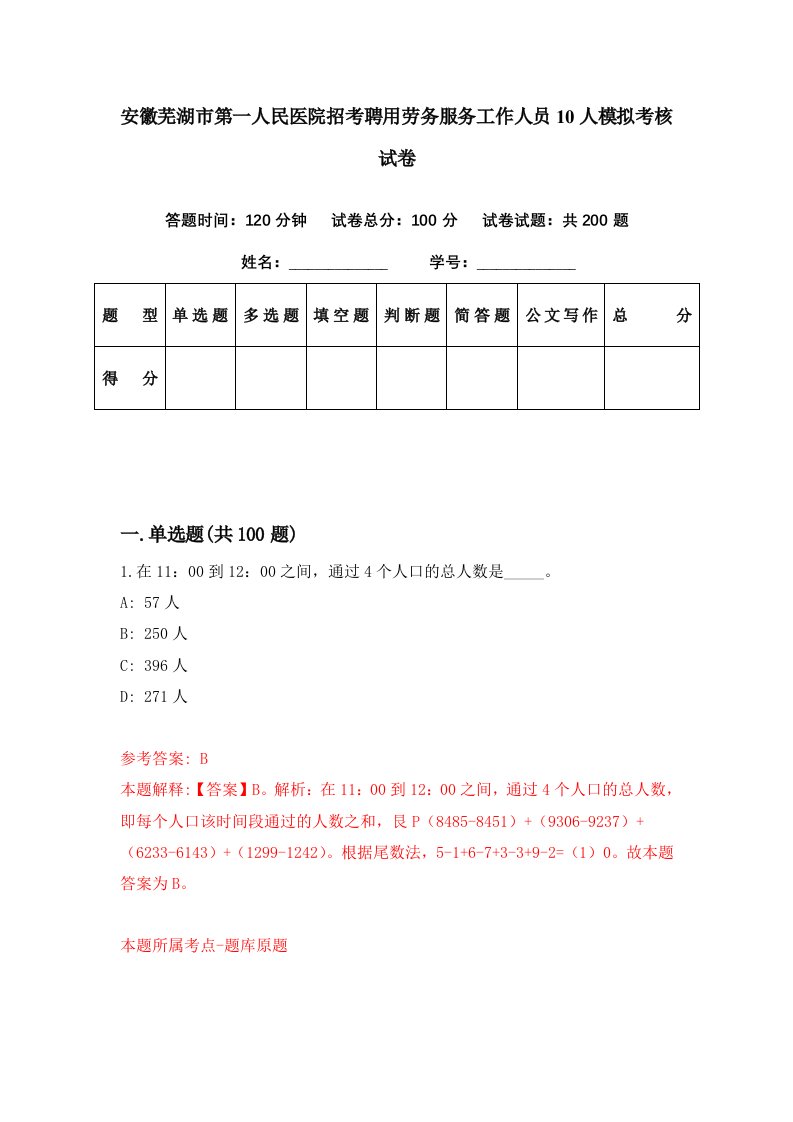 安徽芜湖市第一人民医院招考聘用劳务服务工作人员10人模拟考核试卷

答题时间：120分钟　试卷总分：100分　试卷试题：共200题

姓名：____________　学号：____________

| 题　型 | 单选题 | 多选题 | 填空题 | 判断题 | 简答题 | 公文写作 | 总　分 |
|---|---|---|---|---|---|---|---|
| 得　分 | | | | | | | |

一.单选题(共100题)

1.在11：00到12：00之间，通过4个人口的总人数是_____。

A: 57人

B: 250人

C: 396人

D: 271人

参考答案: B

本题解释:【答案】B。解析：在11：00到12：00之间，通过4个人口的总人数，即每个人口该时间段通过的人数之和，艮P（8485-8451）+（9306-9237）+（6233-6143）+（1299-1242）。根据尾数法，5-1+6-7+3-3+9-2=（1）0。故本题答案为B。

本题所属考点-题库原题